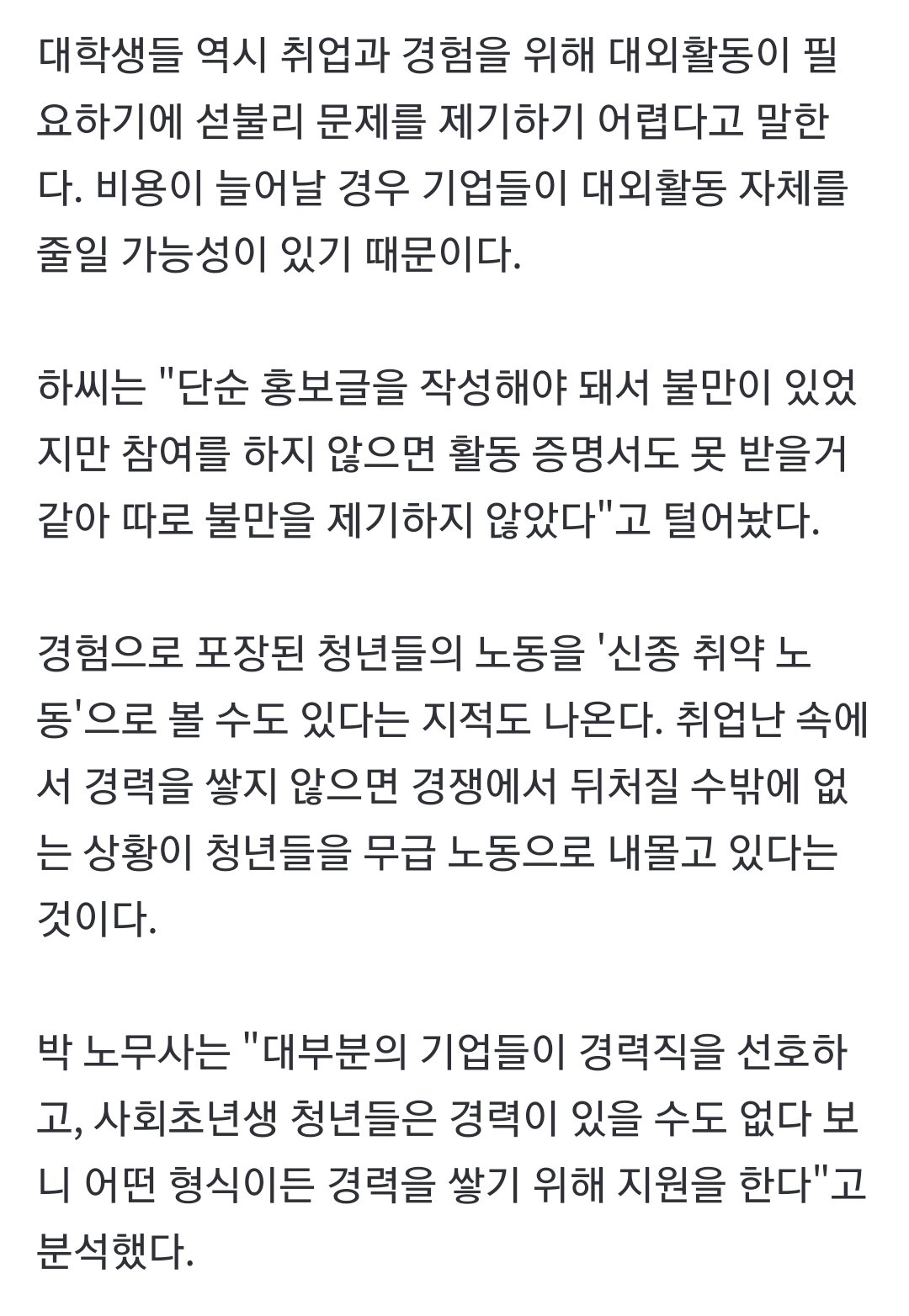 대학생들 역시 취업과 경험을 위해 대외활동이 필요하기에 섣불리 문제를 제기하기 어렵다고 말한다. 비용이 늘어날 경우 기업들이 대외활동 자체를 줄일 가능성이 있기 때문이다.

하씨는 "단순 홍보글을 작성해야 돼서 불만이 있었지만 참여를 하지 않으면 활동 증명서도 못 받을거 같아 따로 불만을 제기하지 않았다"고 털어놨다.

경험으로 포장된 청년들의 노동을 '신종 취약 노동'으로 볼 수도 있다는 지적도 나온다. 취업난 속에서 경력을 쌓지 않으면 경쟁에서 뒤처질 수밖에 없는 상황이 청년들을 무급 노동으로 내몰고 있다는 것이다.

박 노무사는 "대부분의 기업들이 경력직을 선호하고, 사회초년생 청년들은 경력이 있을 수도 없다 보니 어떤 형식이든 경력을 쌓기 위해 지원을 한다"고 분석했다.